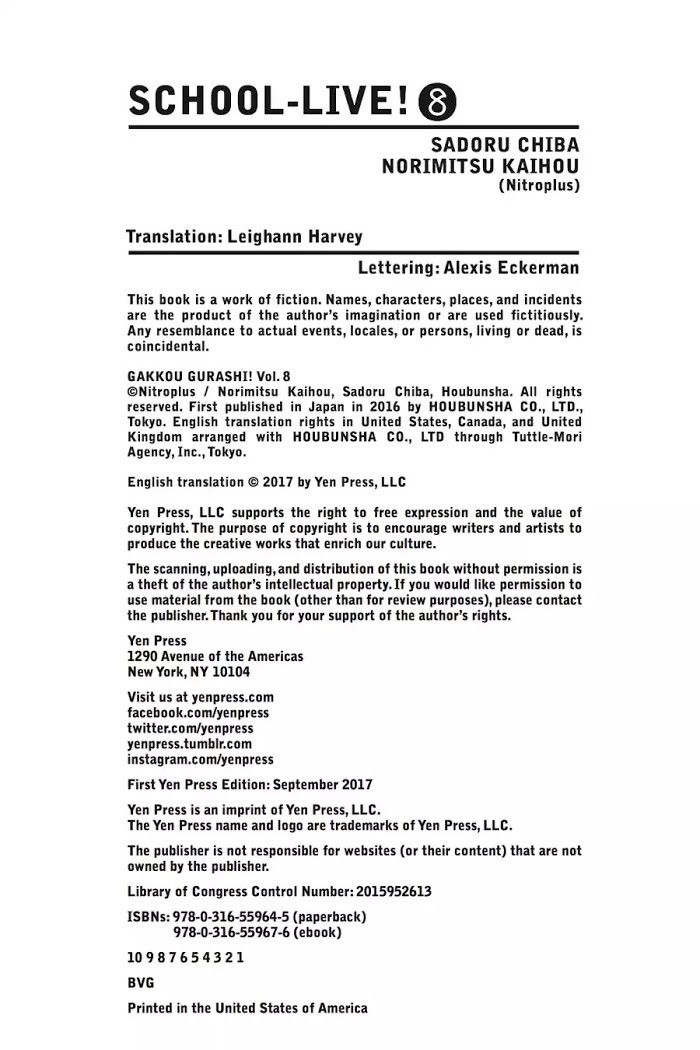 SCHOOL-LIVE! 8

SADORU CHIBA
NORIMITSU KAIHOU
(Nitroplus)

Translation: Leighann Harvey

Lettering: Alexis Eckerman

This book is a work of fiction. Names, characters, places, and incidents are the product of the author's imagination or are used fictitiously. Any resemblance to actual events, locales, or persons, living or dead, is coincidental.

GAKKOU GURASHI! Vol. 8
©Nitroplus / Norimitsu Kaihou, Sadoru Chiba, Houbunsha. All rights reserved. First published in Japan in 2016 by HOUBUNSHA CO., LTD., Tokyo. English translation rights in United States, Canada, and United Kingdom arranged with HOUBUNSHA CO., LTD through Tuttle-Mori Agency, Inc., Tokyo.

English translation © 2017 by Yen Press, LLC

Yen Press, LLC supports the right to free expression and the value of copyright. The purpose of copyright is to encourage writers and artists to produce the creative works that enrich our culture.

The scanning, uploading, and distribution of this book without permission is a theft of the author's intellectual property. If you would like permission to use material from the book (other than for review purposes), please contact the publisher. Thank you for your support of the author's rights.

Yen Press
1290 Avenue of the Americas
New York, NY 10104

Visit us at yenpress.com
facebook.com/yenpress
twitter.com/yenpress
yenpress.tumblr.com
instagram.com/yenpress

First Yen Press Edition: September 2017

Yen Press is an imprint of Yen Press, LLC.
The Yen Press name and logo are trademarks of Yen Press, LLC.

The publisher is not responsible for websites (or their content) that are not owned by the publisher.

Library of Congress Control Number: 2015952613

ISBNs: 978-0-316-55964-5 (paperback)
978-0-316-55967-6 (ebook)

10 9 8 7 6 5 4 3 2 1

BVG

Printed in the United States of America